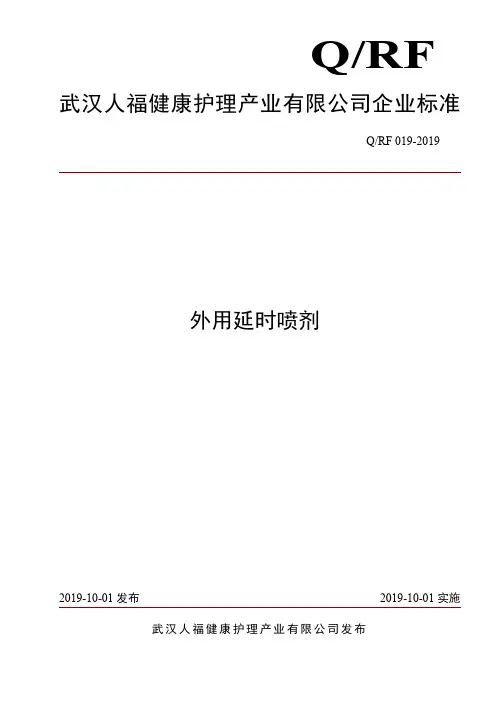 Q/RF

武汉人福健康护理产业有限公司企业标准

Q/RF 019-2019

外用延时喷剂

2019-10-01发布 2019-10-01实施

武汉人福健康护理产业有限公司发布